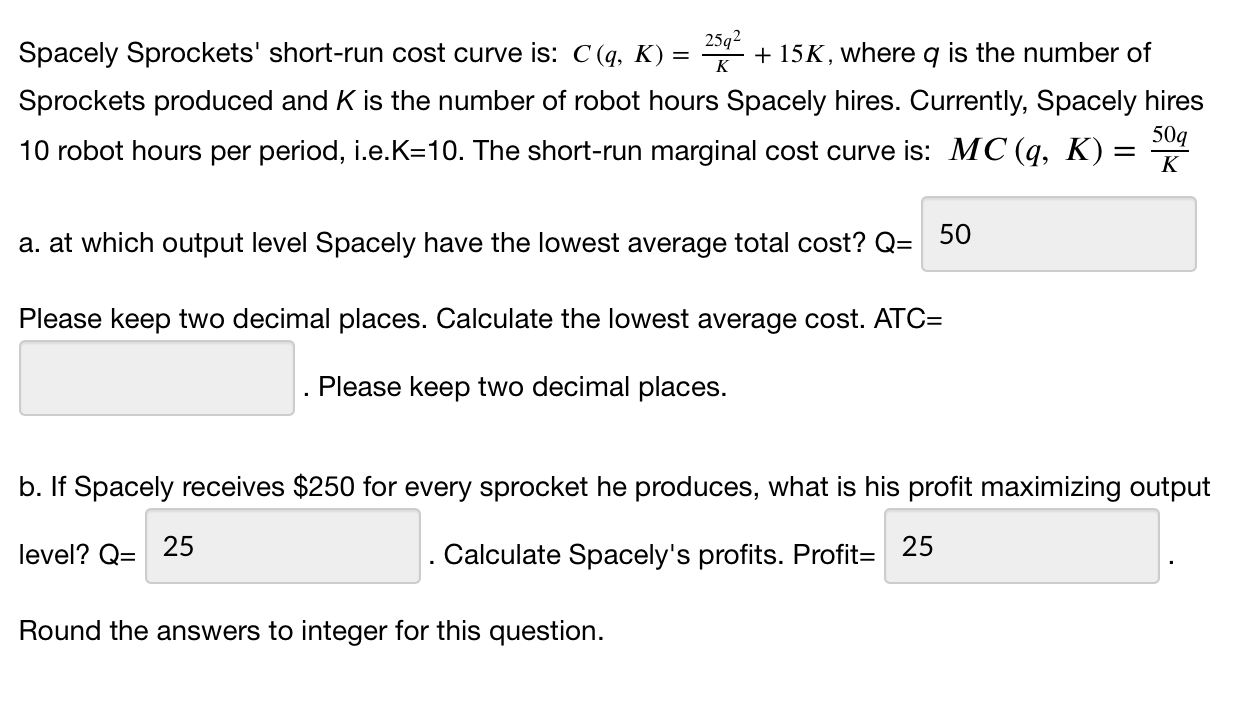 Spacely Sprockets' short-run cost curve is: $C(q, K) = \frac{25q^2}{K} + 15K$, where $q$ is the number of Sprockets produced and $K$ is the number of robot hours Spacely hires. Currently, Spacely hires 10 robot hours per period, i.e.K=10. The short-run marginal cost curve is: $MC(q, K) = \frac{50q}{K}$

a. at which output level Spacely have the lowest average total cost? Q= 50

Please keep two decimal places. Calculate the lowest average cost. ATC=

. Please keep two decimal places.

b. If Spacely receives $250 for every sprocket he produces, what is his profit maximizing output level? Q= 25 . Calculate Spacely's profits. Profit= 25 .

Round the answers to integer for this question.